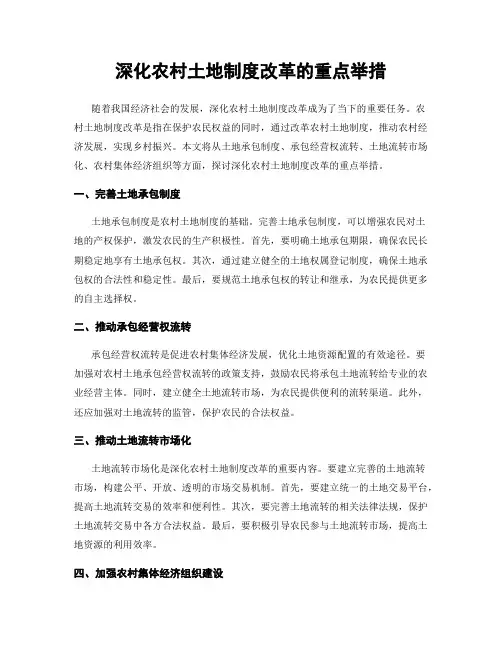 深化农村土地制度改革的重点举措

随着我国经济社会的发展，深化农村土地制度改革成为了当下的重要任务。农村土地制度改革是指在保护农民权益的同时，通过改革农村土地制度，推动农村经济发展，实现乡村振兴。本文将从土地承包制度、承包经营权流转、土地流转市场化、农村集体经济组织等方面，探讨深化农村土地制度改革的重点举措。

一、完善土地承包制度

土地承包制度是农村土地制度的基础。完善土地承包制度，可以增强农民对土地的产权保护，激发农民的生产积极性。首先，要明确土地承包期限，确保农民长期稳定地享有土地承包权。其次，通过建立健全的土地权属登记制度，确保土地承包权的合法性和稳定性。最后，要规范土地承包权的转让和继承，为农民提供更多的自主选择权。

二、推动承包经营权流转

承包经营权流转是促进农村集体经济发展，优化土地资源配置的有效途径。要加强对农村土地承包经营权流转的政策支持，鼓励农民将承包土地流转给专业的农业经营主体。同时，建立健全土地流转市场，为农民提供便利的流转渠道。此外，还应加强对土地流转的监管，保护农民的合法权益。

三、推动土地流转市场化

土地流转市场化是深化农村土地制度改革的重要内容。要建立完善的土地流转市场，构建公平、开放、透明的市场交易机制。首先，要建立统一的土地交易平台，提高土地流转交易的效率和便利性。其次，要完善土地流转的相关法律法规，保护土地流转交易中各方合法权益。最后，要积极引导农民参与土地流转市场，提高土地资源的利用效率。

四、加强农村集体经济组织建设